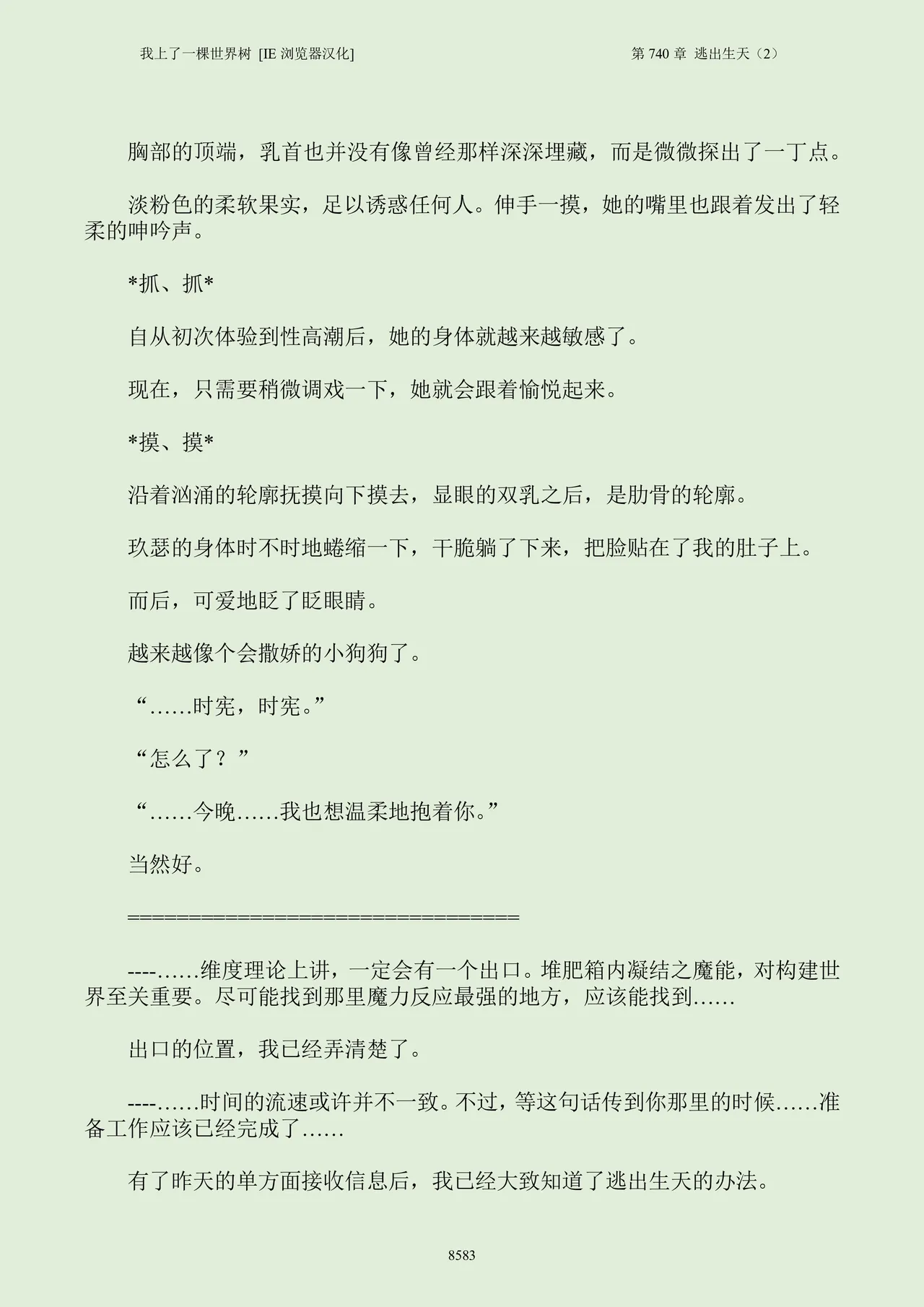 我上了一棵世界树 [IE 浏览器汉化]

第 740 章 逃出生天（2）

胸部的顶端，乳首也并没有像曾经那样深深埋藏，而是微微探出了一丁点。

淡粉色的柔软果实，足以诱惑任何人。伸手一摸，她的嘴里也跟着发出了轻柔的呻吟声。

*抓、抓*

自从初次体验到性高潮后，她的身体就越来越敏感了。

现在，只需要稍微调戏一下，她就会跟着愉悦起来。

*摸、摸*

沿着汹涌的轮廓抚摸向下摸去，显眼的双乳之后，是肋骨的轮廓。

玖瑟的身体时不时地蜷缩一下，干脆躺了下来，把脸贴在了我的肚子上。

而后，可爱地眨了眨眼睛。

越来越像个会撒娇的小狗狗了。

“……时宪，时宪。”

“怎么了？”

“……今晚……我也想温柔地抱着你。”

当然好。

====================================

----……维度理论上讲，一定会有一个出口。堆肥箱内凝结之魔能，对构建世界至关重要。尽可能找到那里魔力反应最强的地方，应该能找到……

出口的位置，我已经弄清楚了。

----……时间的流速或许并不一致。不过，等这句话传到你那里的时候……准备工作应该已经完成了……

有了昨天的单方面接收信息后，我已经大致知道了逃出生天的办法。

8583